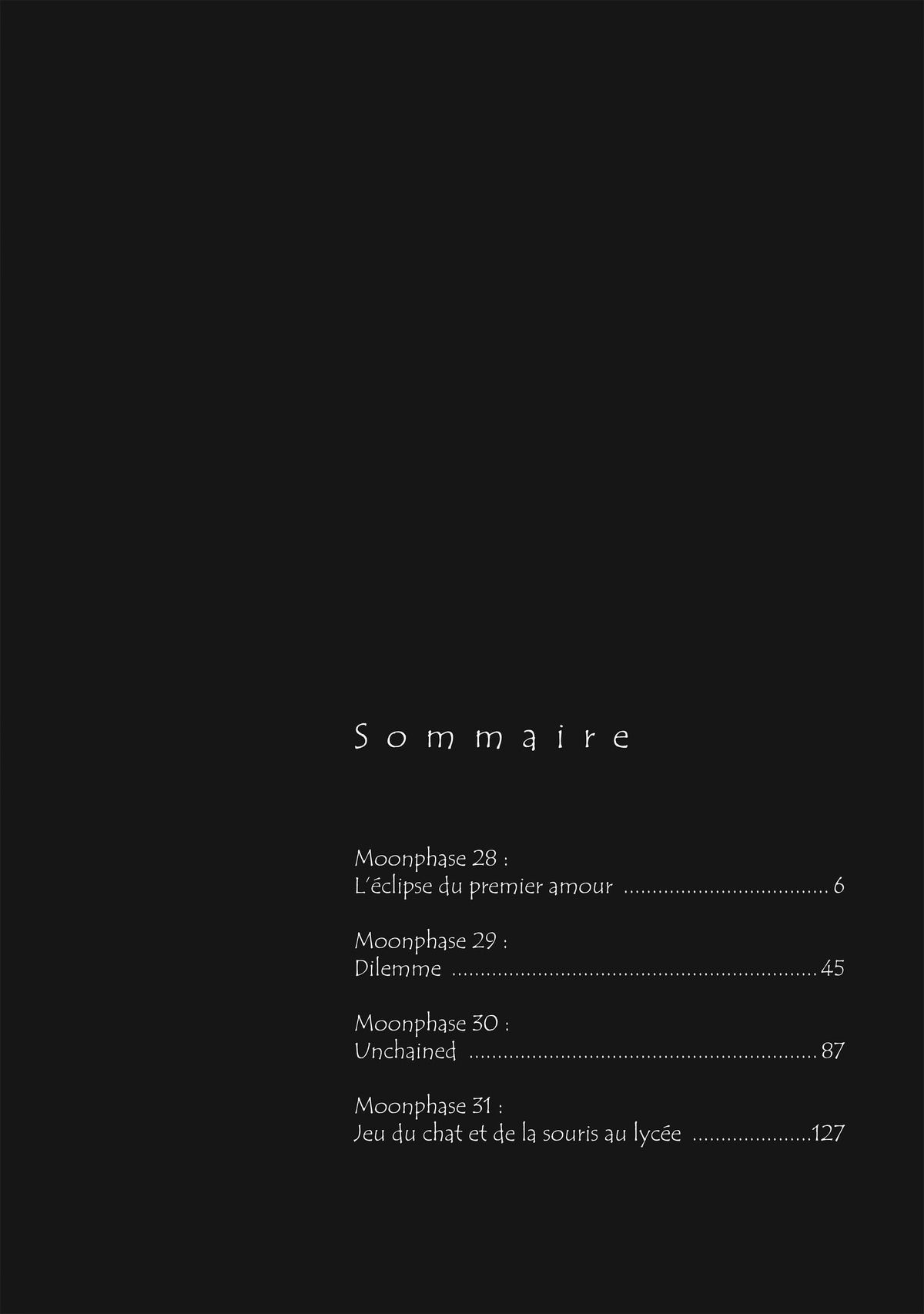 Sommaire

Moonphase 28 :
L'éclipse du premier amour 6

Moonphase 29 :
Dilemme 45

Moonphase 30 :
Unchained 87

Moonphase 31 :
Jeu du chat et de la souris au lycée 127